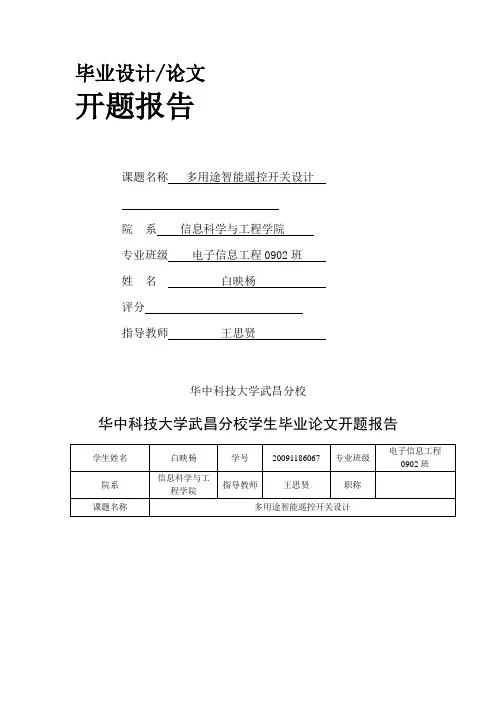 毕业设计/论文
开题报告

课题名称 多用途智能遥控开关设计

院　系 信息科学与工程学院

专业班级 电子信息工程 0902 班

姓　名 白映杨

评分

指导教师 王思贤

华中科技大学武昌分校

华中科技大学武昌分校学生毕业论文开题报告

| 学生姓名 | 白映杨 | 学号 | 20091186067 | 专业班级 | 电子信息工程 0902 班 |
|---|---|---|---|---|---|
| 院系 | 信息科学与工程学院 | 指导教师 | 王思贤 | 职称 | |
| 课题名称 | 多用途智能遥控开关设计 | | | | |